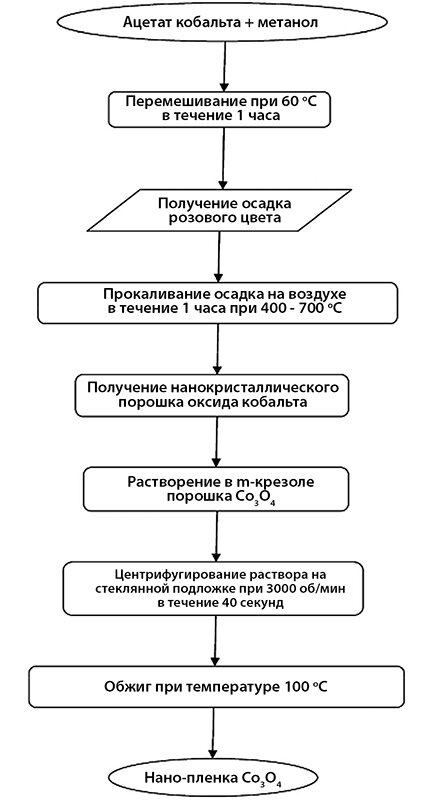 Ацетат кобальта + метанол

Перемешивание при 60 °C в течение 1 часа

Получение осадка розового цвета

Прокаливание осадка на воздухе в течение 1 часа при 400 - 700 °C

Получение нанокристаллического порошка оксида кобальта

Растворение в m-крезоле порошка $Co_3O_4$

Центрифугирование раствора на стеклянной подложке при 3000 об/мин в течение 40 секунд

Обжиг при температуре 100 °C

Нано-пленка $Co_3O_4$